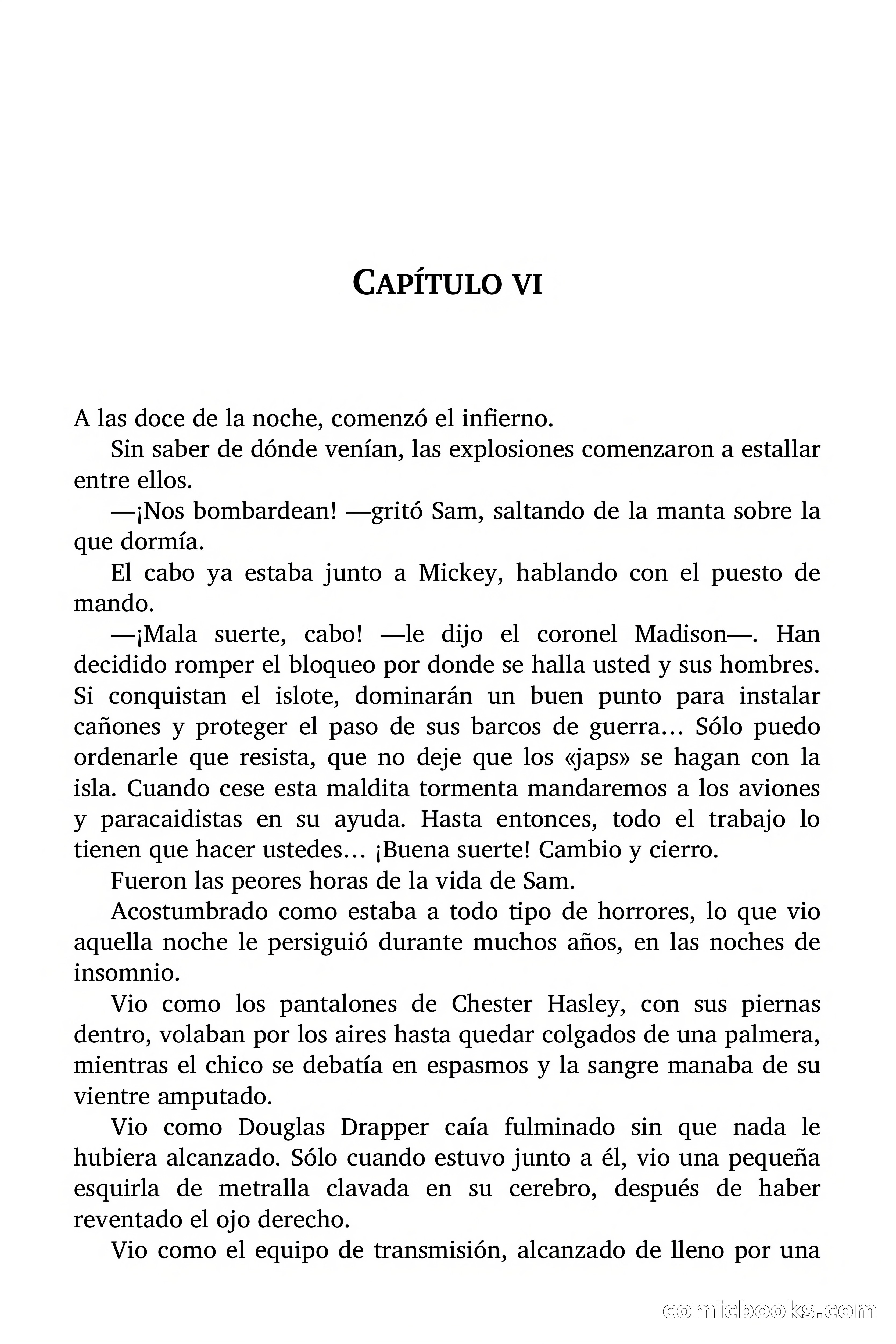 CAPÍTULO VI

A las doce de la noche, comenzó el infierno.

Sin saber de dónde venían, las explosiones comenzaron a estallar entre ellos.

—¡Nos bombardean! —gritó Sam, saltando de la manta sobre la que dormía.

El cabo ya estaba junto a Mickey, hablando con el puesto de mando.

—¡Mala suerte, cabo! —le dijo el coronel Madison—. Han decidido romper el bloqueo por donde se halla usted y sus hombres. Si conquistan el islote, dominarán un buen punto para instalar cañones y proteger el paso de sus barcos de guerra… Sólo puedo ordenarle que resista, que no deje que los «japs» se hagan con la isla. Cuando cese esta maldita tormenta mandaremos a los aviones y paracaidistas en su ayuda. Hasta entonces, todo el trabajo lo tienen que hacer ustedes… ¡Buena suerte! Cambio y cierro.

Fueron las peores horas de la vida de Sam.

Acostumbrado como estaba a todo tipo de horrores, lo que vio aquella noche le persiguió durante muchos años, en las noches de insomnio.

Vio como los pantalones de Chester Hasley, con sus piernas dentro, volaban por los aires hasta quedar colgados de una palmera, mientras el chico se debatía en espasmos y la sangre manaba de su vientre amputado.

Vio como Douglas Drapper caía fulminado sin que nada le hubiera alcanzado. Sólo cuando estuvo junto a él, vio una pequeña esquirla de metralla clavada en su cerebro, después de haber reventado el ojo derecho.

Vio como el equipo de transmisión, alcanzado de lleno por una

comicbooks.com